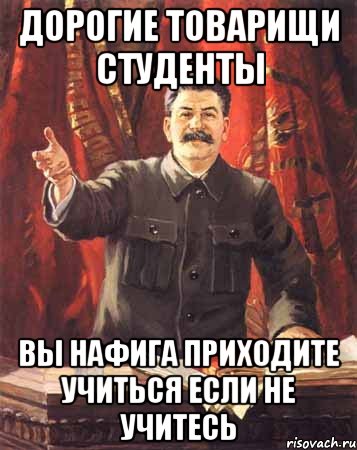 ДОРОГИЕ ТОВАРИЩИ СТУДЕНТЫ

ВЫ НАФИГА ПРИХОДИТЕ УЧИТЬСЯ ЕСЛИ НЕ УЧИТЕСЬ

risovach.ru